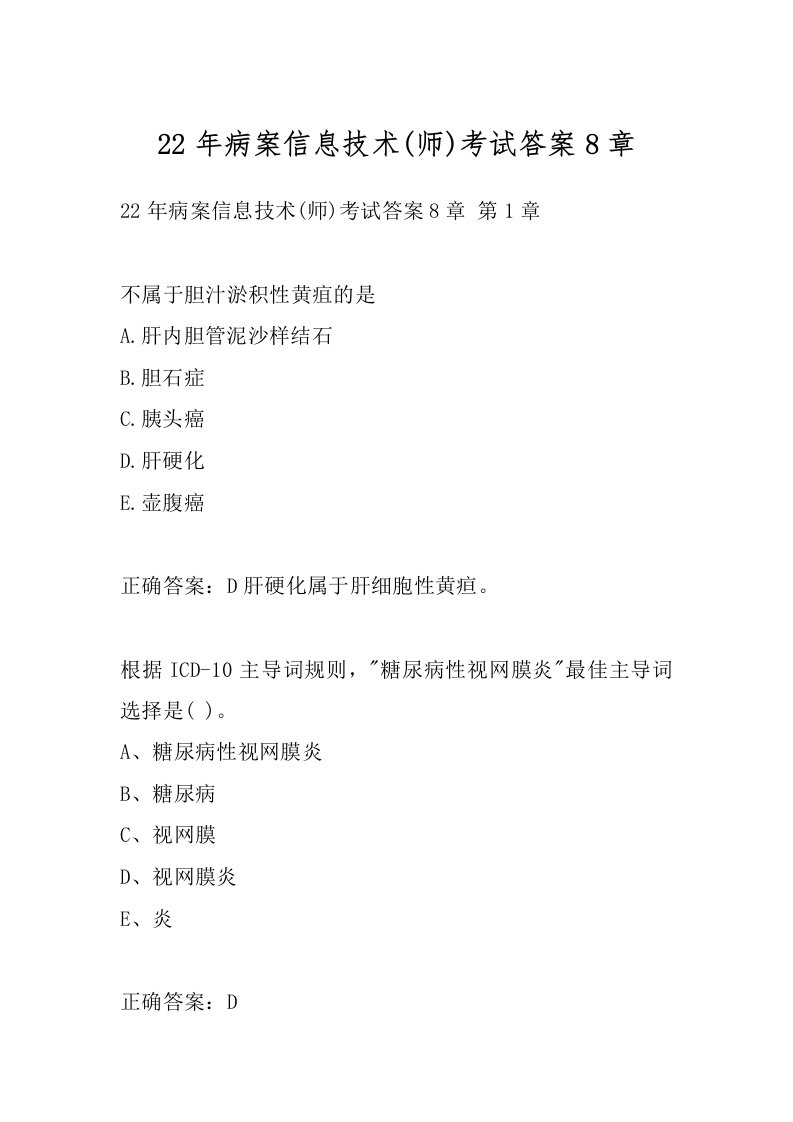 22 年病案信息技术(师)考试答案 8 章

22 年病案信息技术(师)考试答案 8 章 第 1 章

不属于胆汁淤积性黄疸的是
A.肝内胆管泥沙样结石
B.胆石症
C.胰头癌
D.肝硬化
E.壶腹癌

正确答案：D 肝硬化属于肝细胞性黄疸。

根据 ICD-10 主导词规则，"糖尿病性视网膜炎"最佳主导词选择是( )。
A、糖尿病性视网膜炎
B、糖尿病
C、视网膜
D、视网膜炎
E、炎

正确答案：D